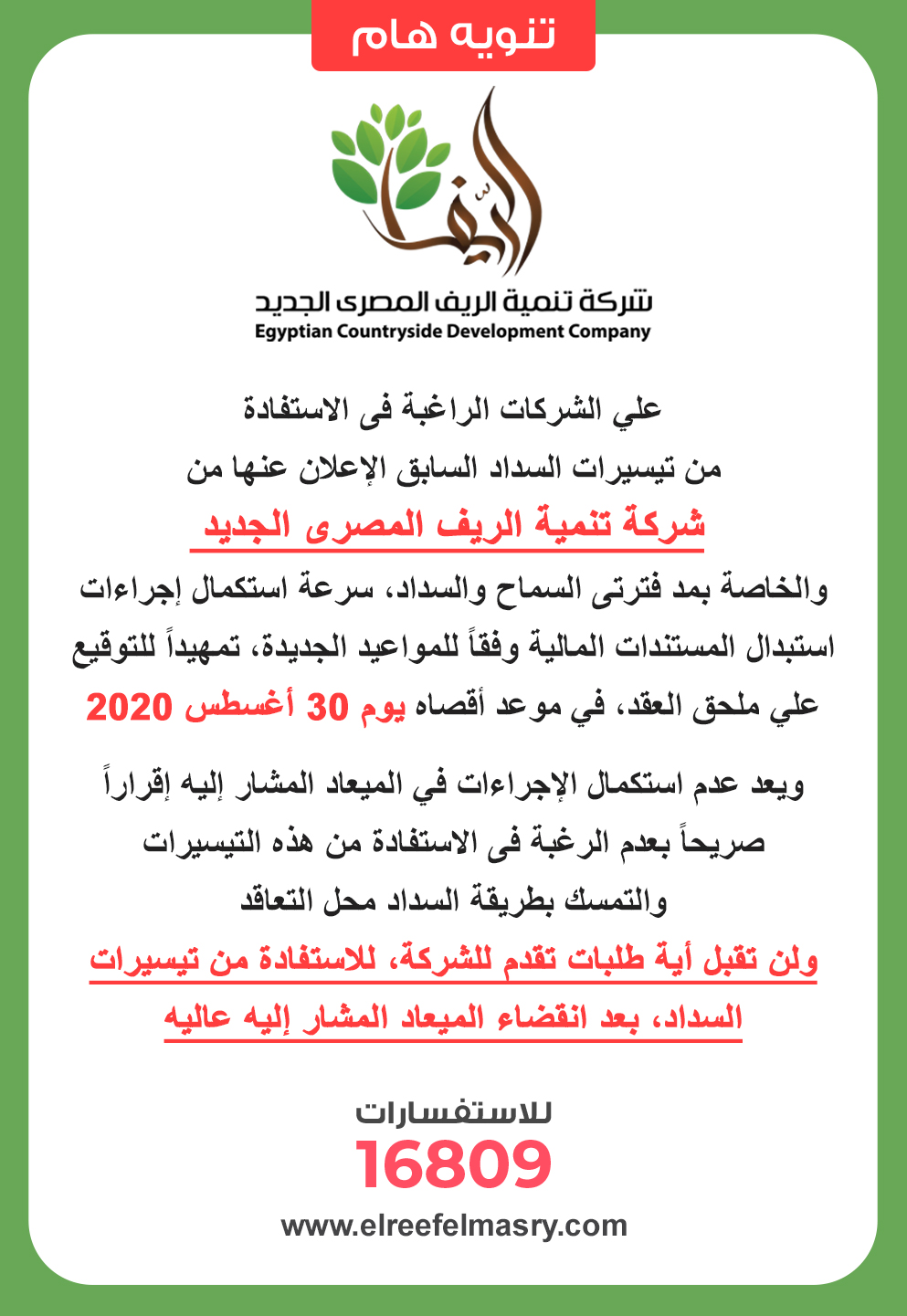 تنويه هام

الريف

شركة تنمية الريف المصرى الجديد
Egyptian Countryside Development Company

علي الشركات الراغبة فى الاستفادة
من تيسيرات السداد السابق الإعلان عنها من
شركة تنمية الريف المصرى الجديد
والخاصة بمد فترتى السماح والسداد، سرعة استكمال إجراءات استبدال المستندات المالية وفقاً للمواعيد الجديدة، تمهيداً للتوقيع علي ملحق العقد، في موعد أقصاه يوم 30 أغسطس 2020

ويعد عدم استكمال الإجراءات في الميعاد المشار إليه إقراراً صريحاً بعدم الرغبة فى الاستفادة من هذه التيسيرات والتمسك بطريقة السداد محل التعاقد

ولن تقبل أية طلبات تقدم للشركة، للاستفادة من تيسيرات السداد، بعد انقضاء الميعاد المشار إليه عاليه

للاستفسارات
16809
www.elreefelmasry.com